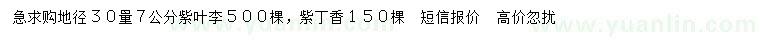 急求购地径30量7公分紫叶李500棵，紫丁香150棵　短信报价　高价忽扰

www.yuanlin.com　www.yuanlin.com